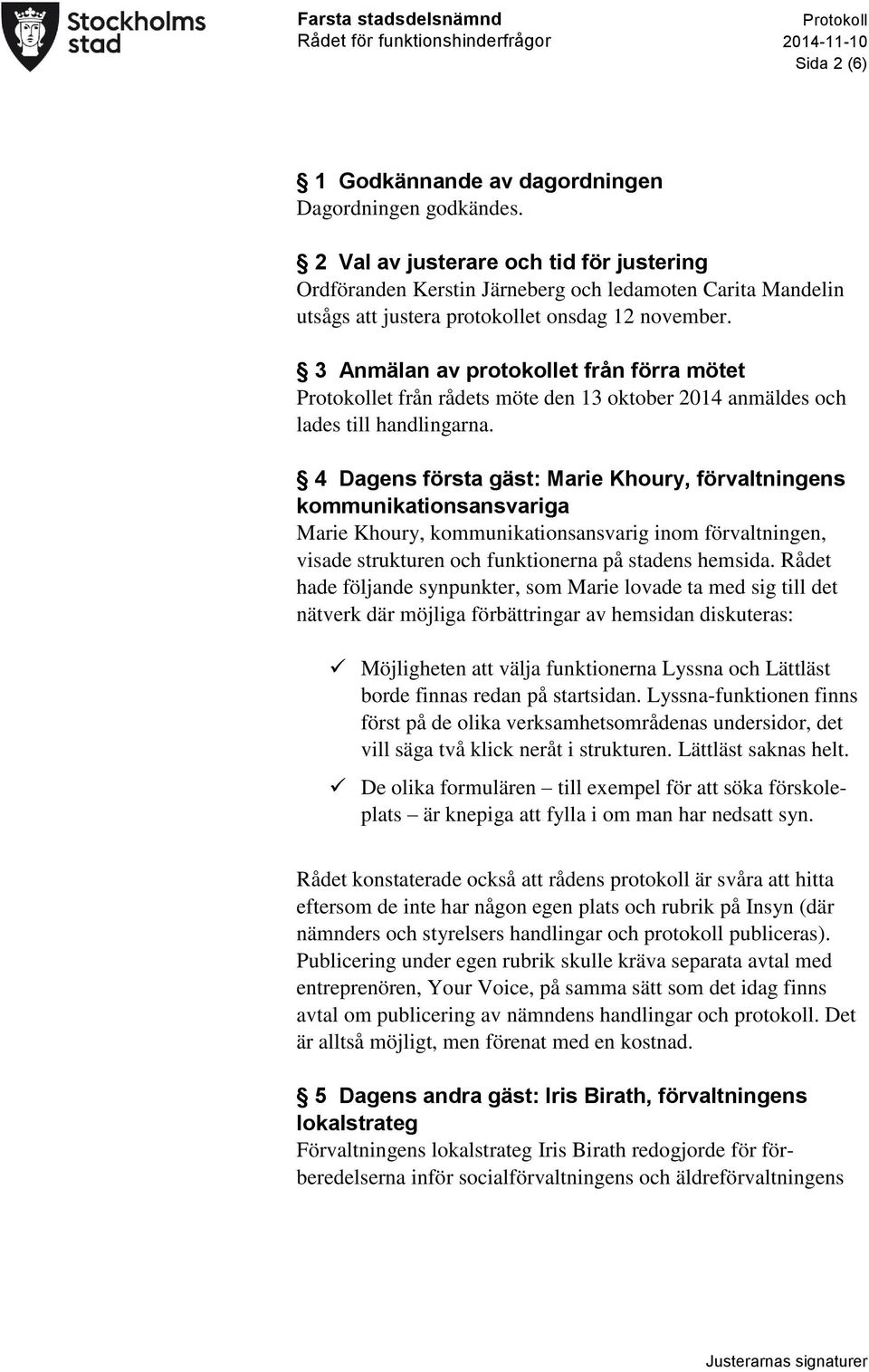 Stockholms stad

Farsta stadsdelsnämnd
Rådet för funktionshinderfrågor

Protokoll
2014-11-10
Sida 2 (6)

§ 1 Godkännande av dagordningen
Dagordningen godkändes.

§ 2 Val av justerare och tid för justering
Ordföranden Kerstin Järneberg och ledamoten Carita Mandelin utsågs att justera protokollet onsdag 12 november.

§ 3 Anmälan av protokollet från förra mötet
Protokollet från rådets möte den 13 oktober 2014 anmäldes och lades till handlingarna.

§ 4 Dagens första gäst: Marie Khoury, förvaltningens kommunikationsansvariga
Marie Khoury, kommunikationsansvarig inom förvaltningen, visade strukturen och funktionerna på stadens hemsida. Rådet hade följande synpunkter, som Marie lovade ta med sig till det nätverk där möjliga förbättringar av hemsidan diskuteras:

✓ Möjligheten att välja funktionerna Lyssna och Lättläst borde finnas redan på startsidan. Lyssna-funktionen finns först på de olika verksamhetsområdenas undersidor, det vill säga två klick neråt i strukturen. Lättläst saknas helt.

✓ De olika formulären – till exempel för att söka förskoleplats – är knepiga att fylla i om man har nedsatt syn.

Rådet konstaterade också att rådens protokoll är svåra att hitta eftersom de inte har någon egen plats och rubrik på Insyn (där nämnders och styrelsers handlingar och protokoll publiceras). Publicering under egen rubrik skulle kräva separata avtal med entreprenören, Your Voice, på samma sätt som det idag finns avtal om publicering av nämndens handlingar och protokoll. Det är alltså möjligt, men förenat med en kostnad.

§ 5 Dagens andra gäst: Iris Birath, förvaltningens lokalstrateg
Förvaltningens lokalstrateg Iris Birath redogjorde för förberedelserna inför socialförvaltningens och äldreförvaltningens

Justerarnas signaturer